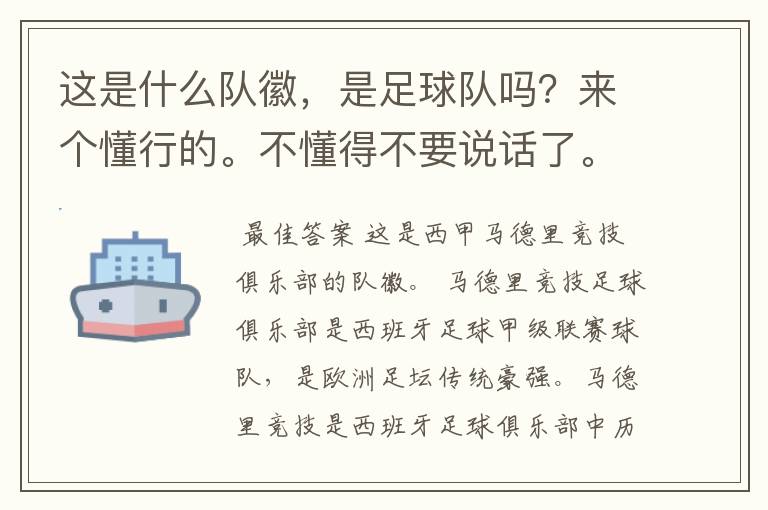 这是什么队徽，是足球队吗？来个懂行的。不懂得不要说话了。

最佳答案 这是西甲马德里竞技俱乐部的队徽。 马德里竞技足球俱乐部是西班牙足球甲级联赛球队，是欧洲足坛传统豪强。 马德里竞技是西班牙足球俱乐部中历